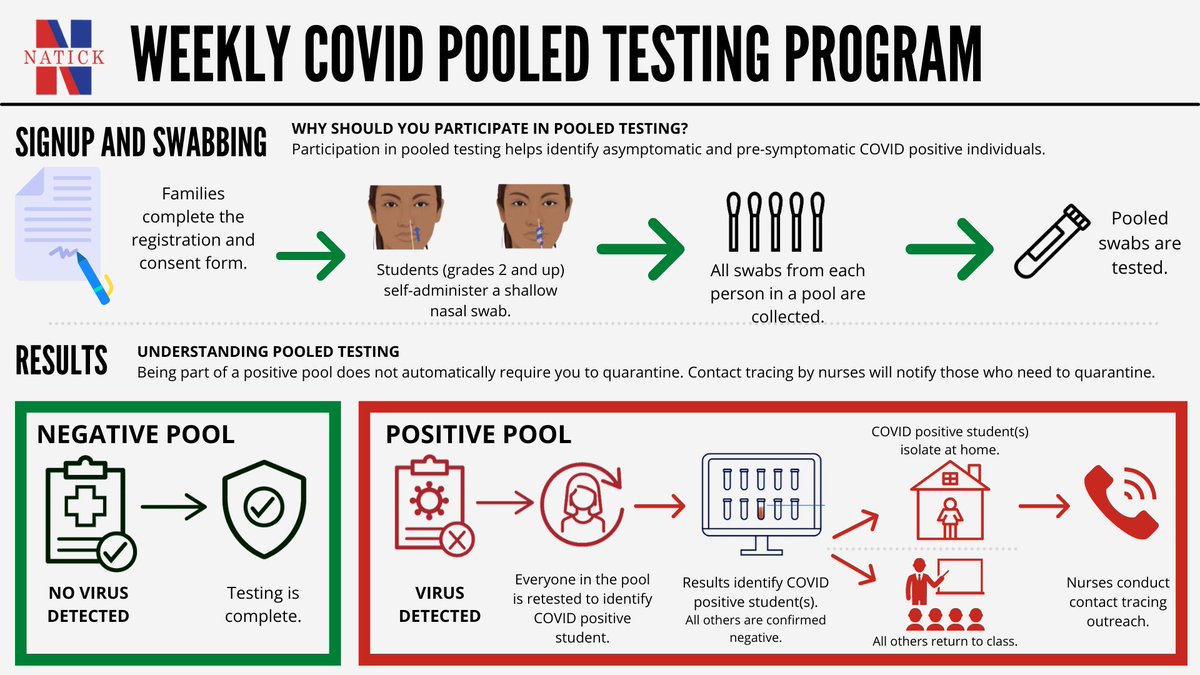 NATICK

WEEKLY COVID POOLED TESTING PROGRAM

SIGNUP AND SWABBING

WHY SHOULD YOU PARTICIPATE IN POOLED TESTING?
Participation in pooled testing helps identify asymptomatic and pre-symptomatic COVID positive individuals.

Families complete the registration and consent form.

Students (grades 2 and up) self-administer a shallow nasal swab.

All swabs from each person in a pool are collected.

Pooled swabs are tested.

RESULTS

UNDERSTANDING POOLED TESTING
Being part of a positive pool does not automatically require you to quarantine. Contact tracing by nurses will notify those who need to quarantine.

NEGATIVE POOL

NO VIRUS DETECTED

Testing is complete.

POSITIVE POOL

VIRUS DETECTED

Everyone in the pool is retested to identify COVID positive student.

Results identify COVID positive student(s).
All others are confirmed negative.

COVID positive student(s) isolate at home.

All others return to class.

Nurses conduct contact tracing outreach.